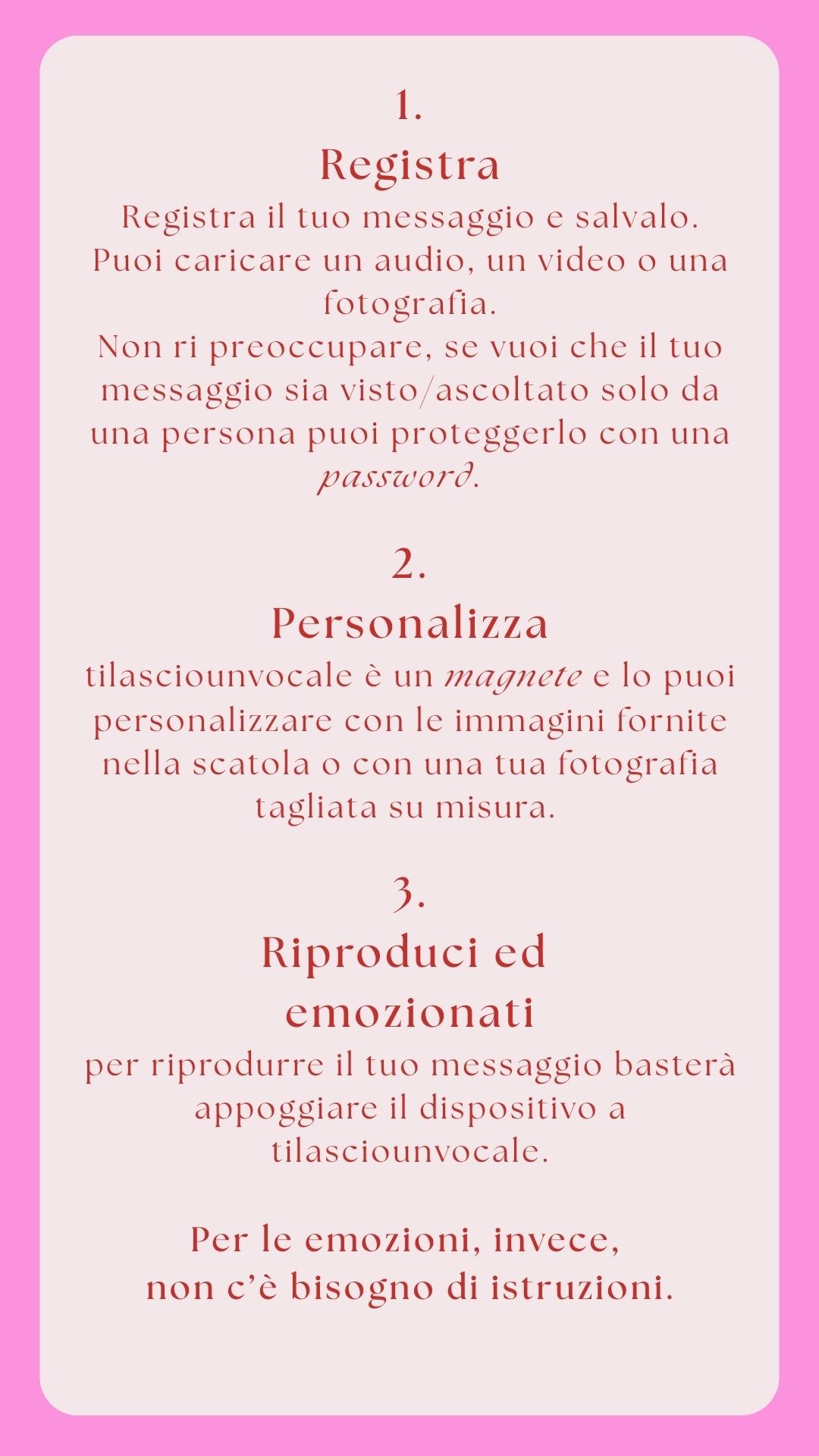 1.
Registra
Registra il tuo messaggio e salvalo.
Puoi caricare un audio, un video o una fotografia.
Non ri preoccupare, se vuoi che il tuo messaggio sia visto/ascoltato solo da una persona puoi proteggerlo con una password.

2.
Personalizza
tilasciounvocale è un magnete e lo puoi personalizzare con le immagini fornite nella scatola o con una tua fotografia tagliata su misura.

3.
Riproduci ed emozionati
per riprodurre il tuo messaggio basterà appoggiare il dispositivo a tilasciounvocale.

Per le emozioni, invece,
non c'è bisogno di istruzioni.